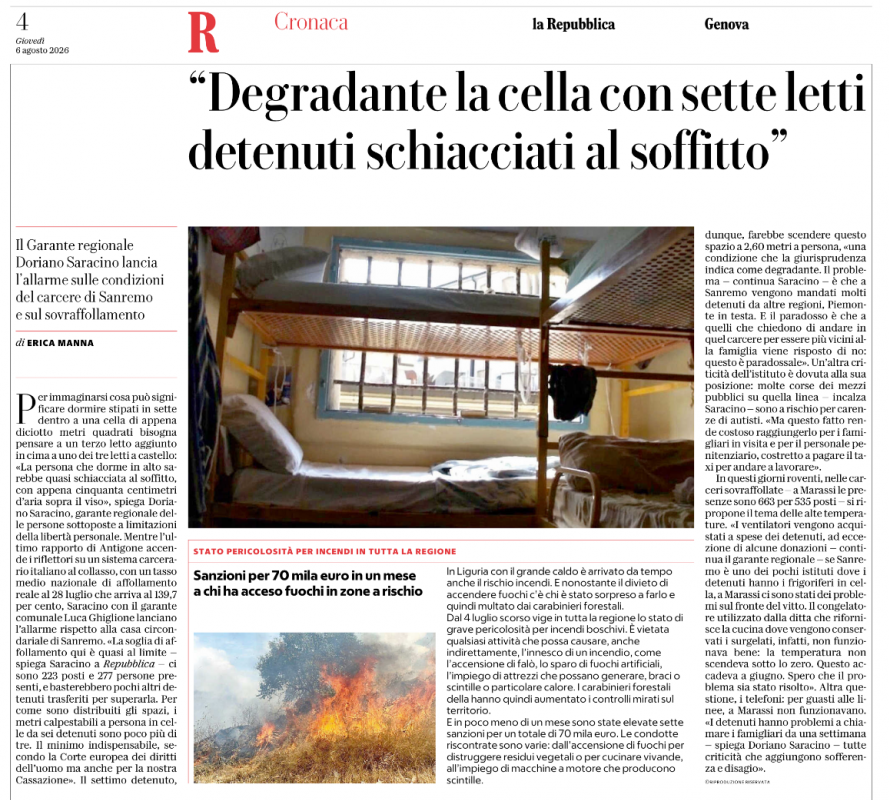 4
Giovedì
6 agosto 2026

R Cronaca

la Repubblica Genova

"Degradante la cella con sette letti detenuti schiacciati al soffitto"

Il Garante regionale Doriano Saracino lancia l'allarme sulle condizioni del carcere di Sanremo e sul sovraffollamento

di ERICA MANNA

Per immaginarsi cosa può significare dormire stipati in sette dentro a una cella di appena diciotto metri quadrati bisogna pensare a un terzo letto aggiunto in cima a uno dei tre letti a castello: «La persona che dorme in alto sarebbe quasi schiacciata al soffitto, con appena cinquanta centimetri d'aria sopra il viso», spiega Doriano Saracino, garante regionale delle persone sottoposte a limitazioni della libertà personale. Mentre l'ultimo rapporto di Antigone accende i riflettori su un sistema carcerario italiano al collasso, con un tasso medio nazionale di affollamento reale al 28 luglio che arriva al 139,7 per cento, Saracino con il garante comunale Luca Ghiglione lanciano l'allarme rispetto alla casa circondariale di Sanremo. «La soglia di affollamento qui è quasi al limite – spiega Saracino a Repubblica – ci sono 223 posti e 277 persone presenti, e basterebbero pochi altri detenuti trasferiti per superarla. Per come sono distribuiti gli spazi, i metri calpestabili a persona in celle da sei detenuti sono poco più di tre. Il minimo indispensabile, secondo la Corte europea dei diritti dell'uomo ma anche per la nostra Cassazione». Il settimo detenuto, dunque, farebbe scendere questo spazio a 2,60 metri a persona, «una condizione che la giurisprudenza indica come degradante. Il problema – continua Saracino – è che a Sanremo vengono mandati molti detenuti da altre regioni, Piemonte in testa. E il paradosso è che a quelli che chiedono di andare in quel carcere per essere più vicini alla famiglia viene risposto di no: questo è paradossale». Un'altra criticità dell'istituto è dovuta alla sua posizione: molte corse dei mezzi pubblici su quella linea – incalza Saracino – sono a rischio per carenze di autisti. «Ma questo fatto rende costoso raggiungerlo per i famigliari in visita e per il personale penitenziario, costretto a pagare il taxi per andare a lavorare».

In questi giorni roventi, nelle carceri sovraffollate – a Marassi le presenze sono 663 per 535 posti – si ripropone il tema delle alte temperature. «I ventilatori vengono acquistati a spese dei detenuti, ad eccezione di alcune donazioni – continua il garante regionale – se Sanremo è uno dei pochi istituti dove i detenuti hanno i frigoriferi in cella, a Marassi ci sono stati dei problemi sul fronte del vitto. Il congelatore utilizzato dalla ditta che rifornisce la cucina dove vengono conservati i surgelati, infatti, non funzionava bene: la temperatura non scendeva sotto lo zero. Questo accadeva a giugno. Spero che il problema sia stato risolto». Altra questione, i telefoni: per guasti alle linee, a Marassi non funzionavano. «I detenuti hanno problemi a chiamare i famigliari da una settimana – spiega Doriano Saracino – tutte criticità che aggiungono sofferenza e disagio».

©RIPRODUZIONE RISERVATA

STATO PERICOLOSITÀ PER INCENDI IN TUTTA LA REGIONE

Sanzioni per 70 mila euro in un mese a chi ha acceso fuochi in zone a rischio

In Liguria con il grande caldo è arrivato da tempo anche il rischio incendi. E nonostante il divieto di accendere fuochi c'è chi è stato sorpreso a farlo e quindi multato dai carabinieri forestali.
Dal 4 luglio scorso vige in tutta la regione lo stato di grave pericolosità per incendi boschivi. È vietata qualsiasi attività che possa causare, anche indirettamente, l'innesco di un incendio, come l'accensione di falò, lo sparo di fuochi artificiali, l'impiego di attrezzi che possano generare, braci o scintille o particolare calore. I carabinieri forestali della hanno quindi aumentato i controlli mirati sul territorio.
E in poco meno di un mese sono state elevate sette sanzioni per un totale di 70 mila euro. Le condotte riscontrate sono varie: dall'accensione di fuochi per distruggere residui vegetali o per cucinare vivande, all'impiego di macchine a motore che producono scintille.